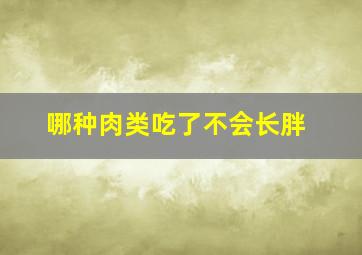 哪种肉类吃了不会长胖